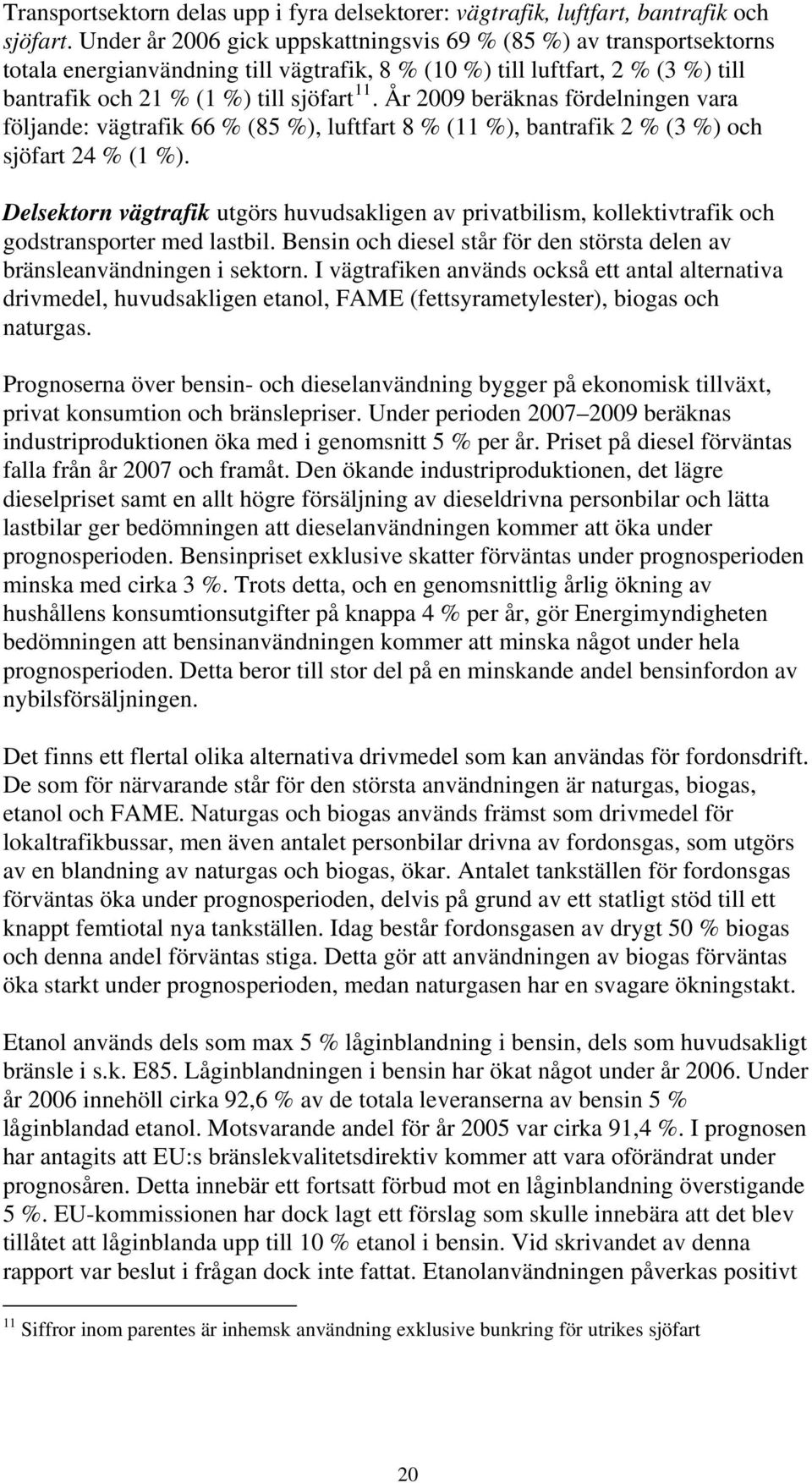 Transportsektorn delas upp i fyra delsektorer: vägtrafik, luftfart, bantrafik och sjöfart. Under år 2006 gick uppskattningsvis 69 % (85 %) av transportsektorns totala energianvändning till vägtrafik, 8 % (10 %) till luftfart, 2 % (3 %) till bantrafik och 21 % (1 %) till sjöfart$^{11}$. År 2009 beräknas fördelningen vara följande: vägtrafik 66 % (85 %), luftfart 8 % (11 %), bantrafik 2 % (3 %) och sjöfart 24 % (1 %).

Delsektorn vägtrafik utgörs huvudsakligen av privatbilism, kollektivtrafik och godstransporter med lastbil. Bensin och diesel står för den största delen av bränsleanvändningen i sektorn. I vägtrafiken används också ett antal alternativa drivmedel, huvudsakligen etanol, FAME (fettsyrametylester), biogas och naturgas.

Prognoserna över bensin- och dieselanvändning bygger på ekonomisk tillväxt, privat konsumtion och bränslepriser. Under perioden 2007–2009 beräknas industriproduktionen öka med i genomsnitt 5 % per år. Priset på diesel förväntas falla från år 2007 och framåt. Den ökande industriproduktionen, det lägre dieselpriset samt en allt högre försäljning av dieseldrivna personbilar och lätta lastbilar ger bedömningen att dieselanvändningen kommer att öka under prognosperioden. Bensinpriset exklusive skatter förväntas under prognosperioden minska med cirka 3 %. Trots detta, och en genomsnittlig årlig ökning av hushållens konsumtionsutgifter på knappa 4 % per år, gör Energimyndigheten bedömningen att bensinanvändningen kommer att minska något under hela prognosperioden. Detta beror till stor del på en minskande andel bensinfordon av nybilsförsäljningen.

Det finns ett flertal olika alternativa drivmedel som kan användas för fordonsdrift. De som för närvarande står för den största användningen är naturgas, biogas, etanol och FAME. Naturgas och biogas används främst som drivmedel för lokaltrafikbussar, men även antalet personbilar drivna av fordonsgas, som utgörs av en blandning av naturgas och biogas, ökar. Antalet tankställen för fordonsgas förväntas öka under prognosperioden, delvis på grund av ett statligt stöd till ett knappt femtiotal nya tankställen. Idag består fordonsgasen av drygt 50 % biogas och denna andel förväntas stiga. Detta gör att användningen av biogas förväntas öka starkt under prognosperioden, medan naturgasen har en svagare ökningstakt.

Etanol används dels som max 5 % låginblandning i bensin, dels som huvudsakligt bränsle i s.k. E85. Låginblandningen i bensin har ökat något under år 2006. Under år 2006 innehöll cirka 92,6 % av de totala leveranserna av bensin 5 % låginblandad etanol. Motsvarande andel för år 2005 var cirka 91,4 %. I prognosen har antagits att EU:s bränslekvalitetsdirektiv kommer att vara oförändrat under prognosåren. Detta innebär ett fortsatt förbud mot en låginblandning överstigande 5 %. EU-kommissionen har dock lagt ett förslag som skulle innebära att det blev tillåtet att låginblanda upp till 10 % etanol i bensin. Vid skrivandet av denna rapport var beslut i frågan dock inte fattat. Etanolanvändningen påverkas positivt

$^{11}$ Siffror inom parentes är inhemsk användning exklusive bunkring för utrikes sjöfart

20